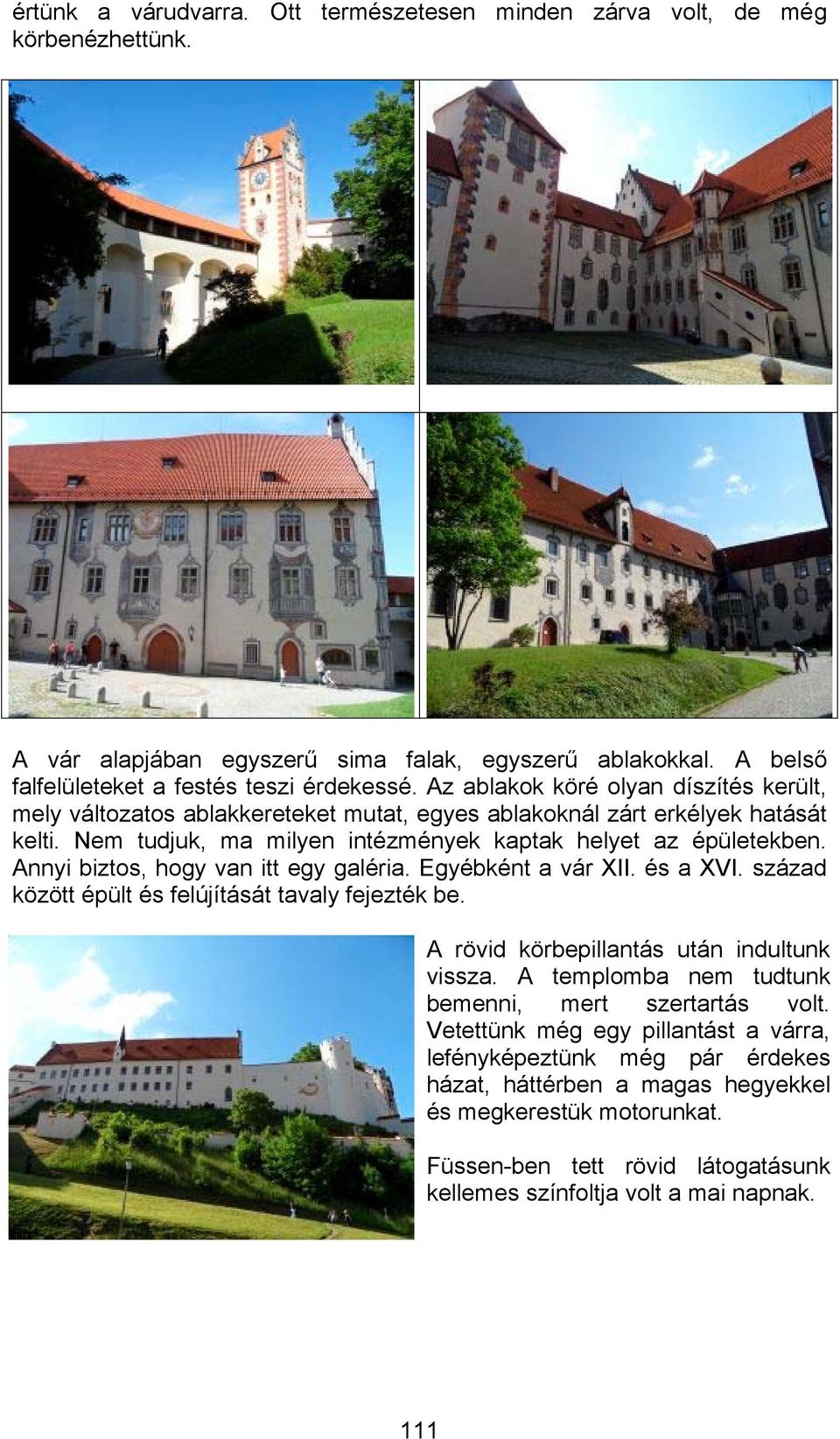 értünk a várudvarra. Ott természetesen minden zárva volt, de még körbenézhettünk.

A vár alapjában egyszerű sima falak, egyszerű ablakokkal. A belső falfelületeket a festés teszi érdekessé. Az ablakok köré olyan díszítés került, mely változatos ablakkereteket mutat, egyes ablakoknál zárt erkélyek hatását kelti. Nem tudjuk, ma milyen intézmények kaptak helyet az épületekben. Annyi biztos, hogy van itt egy galéria. Egyébként a vár XII. és a XVI. század között épült és felújítását tavaly fejezték be.

A rövid körbepillantás után indultunk vissza. A templomba nem tudtunk bemenni, mert szertartás volt. Vetettünk még egy pillantást a várra, lefényképeztünk még pár érdekes házat, háttérben a magas hegyekkel és megkerestük motorunkat.

Füssen-ben tett rövid látogatásunk kellemes színfoltja volt a mai napnak.

111